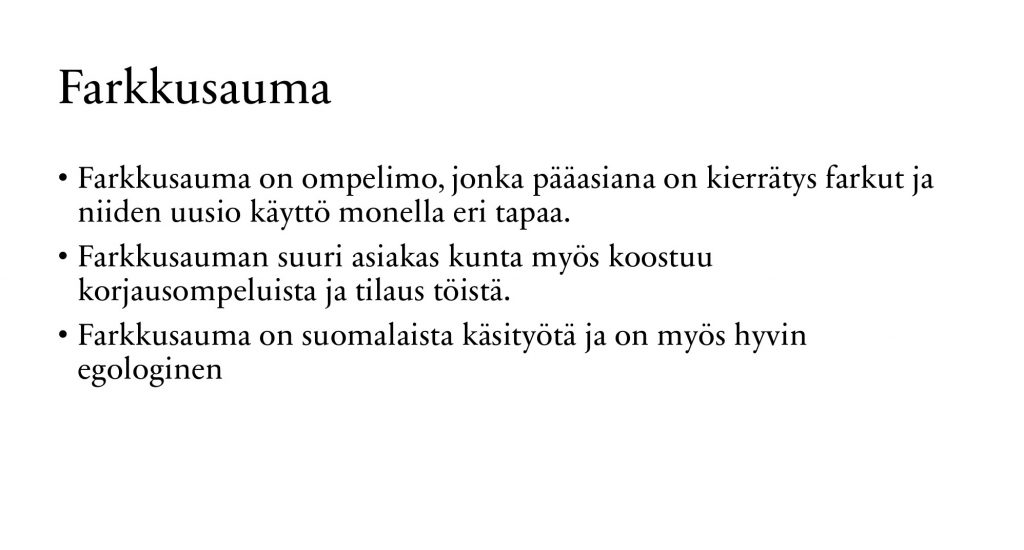 Farkkusauma

• Farkkusauma on ompelimo, jonka pääasiana on kierrätys farkut ja niiden uusio käyttö monella eri tapaa.
• Farkkusauman suuri asiakas kunta myös koostuu korjausompeluista ja tilaus töistä.
• Farkkusauma on suomalaista käsityötä ja on myös hyvin egologinen